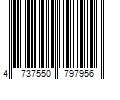 4 737550 797956